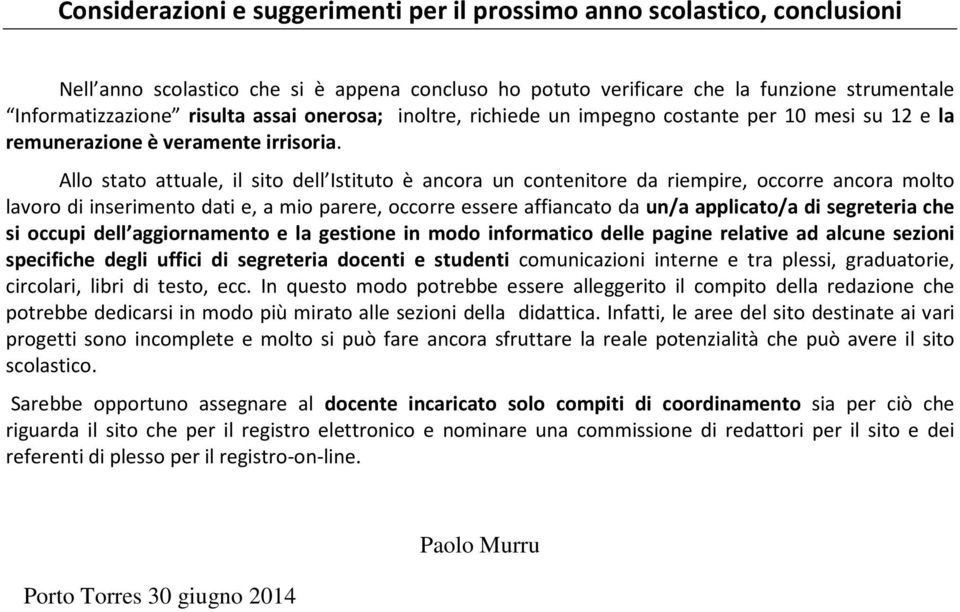 Considerazioni e suggerimenti per il prossimo anno scolastico, conclusioni

Nell'anno scolastico che si è appena concluso ho potuto verificare che la funzione strumentale "Informatizzazione" risulta assai onerosa; inoltre, richiede un impegno costante per 10 mesi su 12 e la remunerazione è veramente irrisoria.

Allo stato attuale, il sito dell'Istituto è ancora un contenitore da riempire, occorre ancora molto lavoro di inserimento dati e, a mio parere, occorre essere affiancato da un/a applicato/a di segreteria che si occupi dell'aggiornamento e la gestione in modo informatico delle pagine relative ad alcune sezioni specifiche degli uffici di segreteria docenti e studenti comunicazioni interne e tra plessi, graduatorie, circolari, libri di testo, ecc. In questo modo potrebbe essere alleggerito il compito della redazione che potrebbe dedicarsi in modo più mirato alle sezioni della didattica. Infatti, le aree del sito destinate ai vari progetti sono incomplete e molto si può fare ancora sfruttare la reale potenzialità che può avere il sito scolastico.

Sarebbe opportuno assegnare al docente incaricato solo compiti di coordinamento sia per ciò che riguarda il sito che per il registro elettronico e nominare una commissione di redattori per il sito e dei referenti di plesso per il registro-on-line.

Paolo Murru

Porto Torres 30 giugno 2014